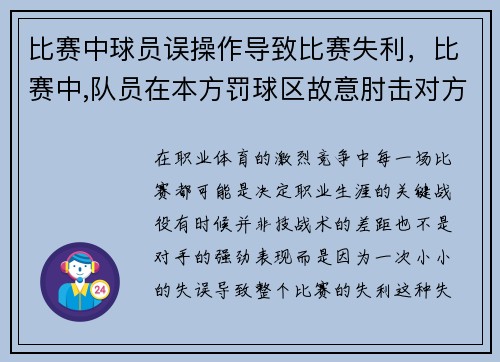 比赛中球员误操作导致比赛失利，比赛中,队员在本方罚球区故意肘击对方

在职业体育的激烈竞争中每一场比赛都可能是决定职业生涯的关键战役有时候并非技战术的差距也不是对手的强劲表现而是因为一次小小的失误导致整个比赛的失利这种失

24